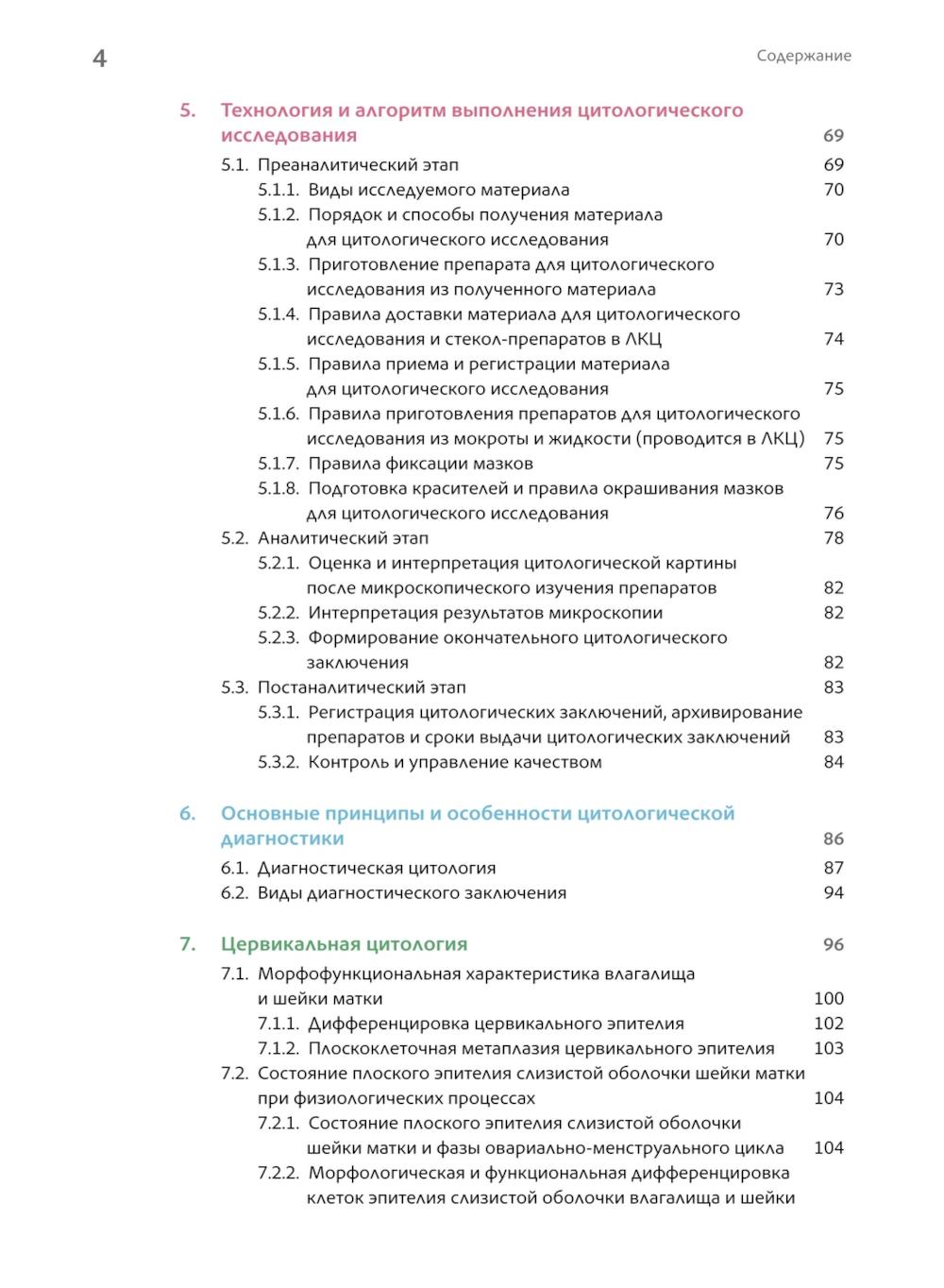 4

Содержание

5. Технология и алгоритм выполнения цитологического исследования 69

5.1. Преаналитический этап 69

5.1.1. Виды исследуемого материала 70

5.1.2. Порядок и способы получения материала для цитологического исследования 70

5.1.3. Приготовление препарата для цитологического исследования из полученного материала 73

5.1.4. Правила доставки материала для цитологического исследования и стекол-препаратов в ЛКЦ 74

5.1.5. Правила приема и регистрации материала для цитологического исследования 75

5.1.6. Правила приготовления препаратов для цитологического исследования из мокроты и жидкости (проводится в ЛКЦ) 75

5.1.7. Правила фиксации мазков 75

5.1.8. Подготовка красителей и правила окрашивания мазков для цитологического исследования 76

5.2. Аналитический этап 78

5.2.1. Оценка и интерпретация цитологической картины после микроскопического изучения препаратов 82

5.2.2. Интерпретация результатов микроскопии 82

5.2.3. Формирование окончательного цитологического заключения 82

5.3. Постаналитический этап 83

5.3.1. Регистрация цитологических заключений, архивирование препаратов и сроки выдачи цитологических заключений 83

5.3.2. Контроль и управление качеством 84

6. Основные принципы и особенности цитологической диагностики 86

6.1. Диагностическая цитология 87

6.2. Виды диагностического заключения 94

7. Цервикальная цитология 96

7.1. Морфофункциональная характеристика влагалища и шейки матки 100

7.1.1. Дифференцировка цервикального эпителия 102

7.1.2. Плоскоклеточная метаплазия цервикального эпителия 103

7.2. Состояние плоского эпителия слизистой оболочки шейки матки при физиологических процессах 104

7.2.1. Состояние плоского эпителия слизистой оболочки шейки матки и фазы овариально-менструального цикла 104

7.2.2. Морфологическая и функциональная дифференцировка клеток эпителия слизистой оболочки влагалища и шейки